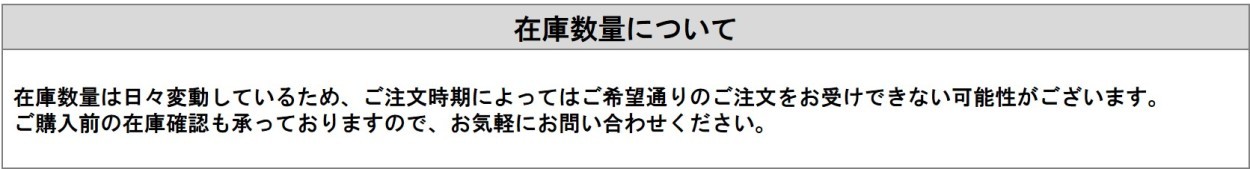 在庫数量について

在庫数量は日々変動しているため、ご注文時期によってはご希望通りのご注文をお受けできない可能性がございます。
ご購入前の在庫確認も承っておりますので、お気軽にお問い合わせください。